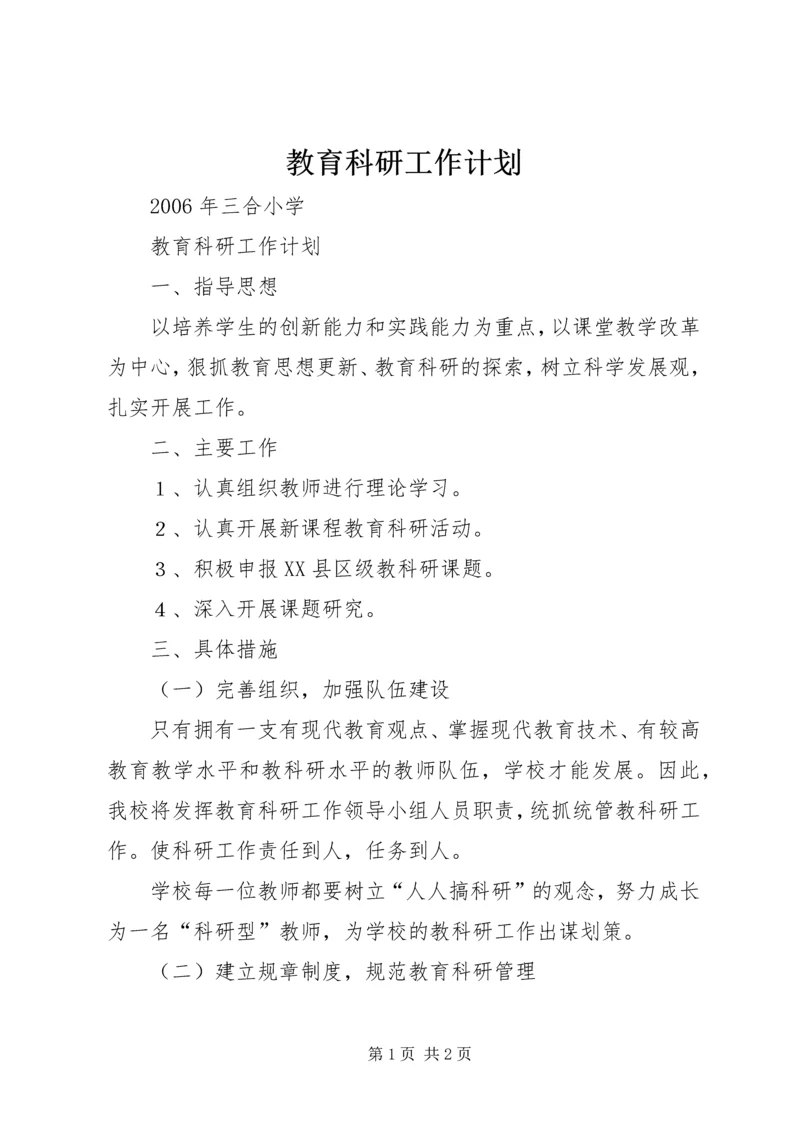 教育科研工作计划

2006年三合小学

教育科研工作计划

一、指导思想

以培养学生的创新能力和实践能力为重点，以课堂教学改革为中心，狠抓教育思想更新、教育科研的探索，树立科学发展观，扎实开展工作。

二、主要工作

1、认真组织教师进行理论学习。

2、认真开展新课程教育科研活动。

3、积极申报XX县区级教科研课题。

4、深入开展课题研究。

三、具体措施

（一）完善组织，加强队伍建设

只有拥有一支有现代教育观点、掌握现代教育技术、有较高教育教学水平和教科研水平的教师队伍，学校才能发展。因此，我校将发挥教育科研工作领导小组人员职责，统抓统管教科研工作。使科研工作责任到人，任务到人。

学校每一位教师都要树立“人人搞科研”的观念，努力成长为一名“科研型”教师，为学校的教科研工作出谋划策。

（二）建立规章制度，规范教育科研管理

第1页 共2页